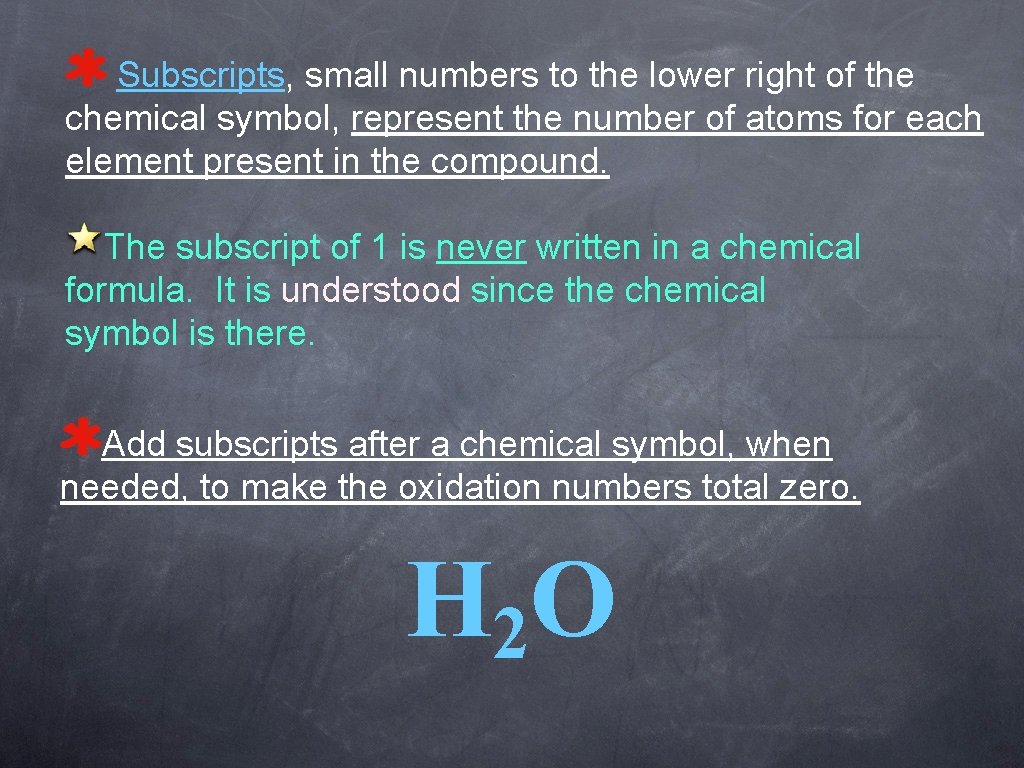 Subscripts, small numbers to the lower right of the chemical symbol, represent the number of atoms for each element present in the compound.

The subscript of 1 is never written in a chemical formula. It is understood since the chemical symbol is there.

Add subscripts after a chemical symbol, when needed, to make the oxidation numbers total zero.

$H_2O$